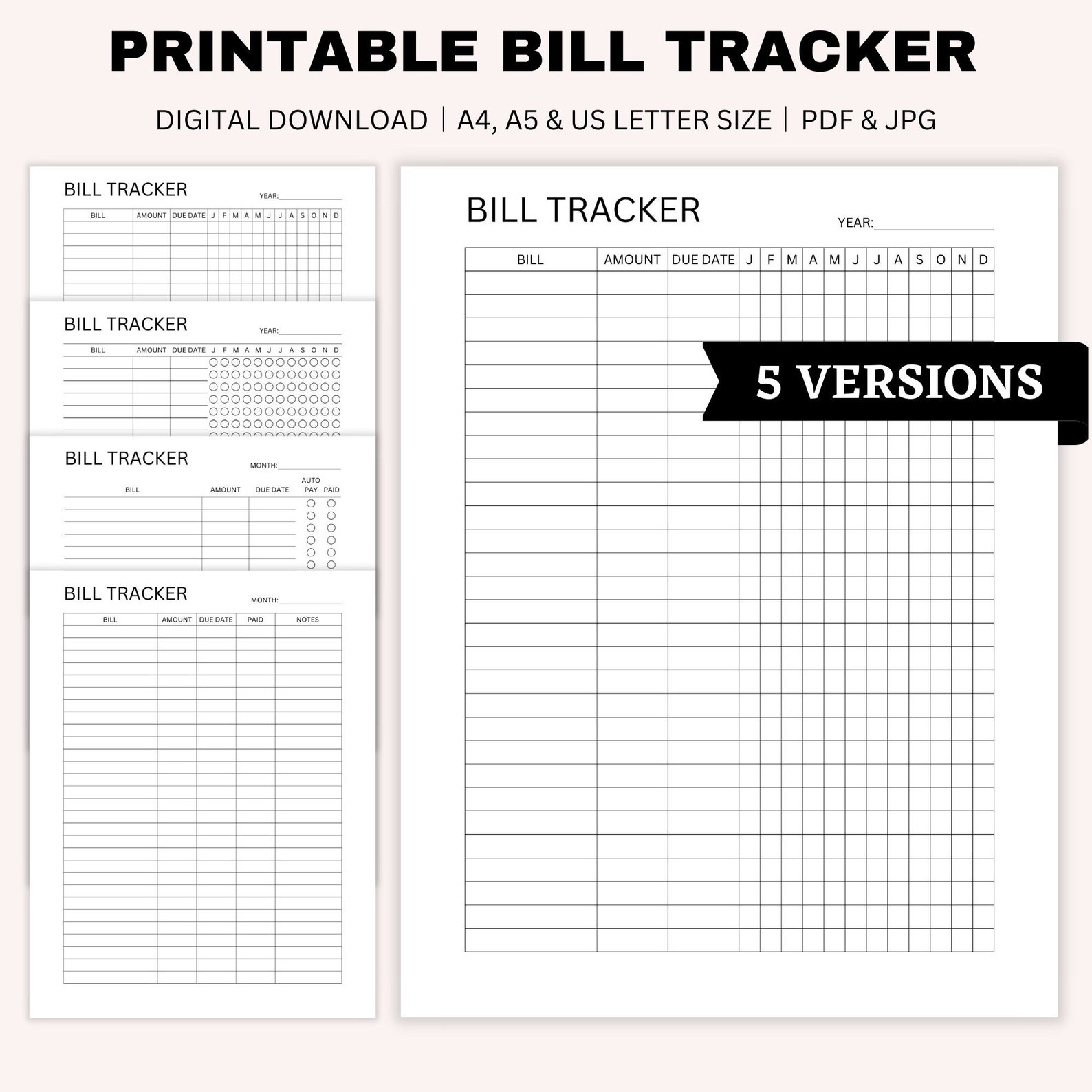 PRINTABLE BILL TRACKER

DIGITAL DOWNLOAD | A4, A5 & US LETTER SIZE | PDF & JPG

BILL TRACKER

YEAR:

| BILL | AMOUNT | DUE DATE | J | F | M | A | M | J | J | A | S | O | N | D |
|---|---|---|---|---|---|---|---|---|---|---|---|---|---|---|

BILL TRACKER

YEAR:

| BILL | AMOUNT | DUE DATE | J | F | M | A | M | J | J | A | S | O | N | D |
|---|---|---|---|---|---|---|---|---|---|---|---|---|---|---|

BILL TRACKER

MONTH:

| BILL | AMOUNT | DUE DATE | AUTO PAY | PAID |
|---|---|---|---|---|

BILL TRACKER

MONTH:

| BILL | AMOUNT | DUE DATE | PAID | NOTES |
|---|---|---|---|---|

BILL TRACKER

YEAR:

| BILL | AMOUNT | DUE DATE | J | F | M | A | M | J | J | A | S | O | N | D |
|---|---|---|---|---|---|---|---|---|---|---|---|---|---|---|

5 VERSIONS